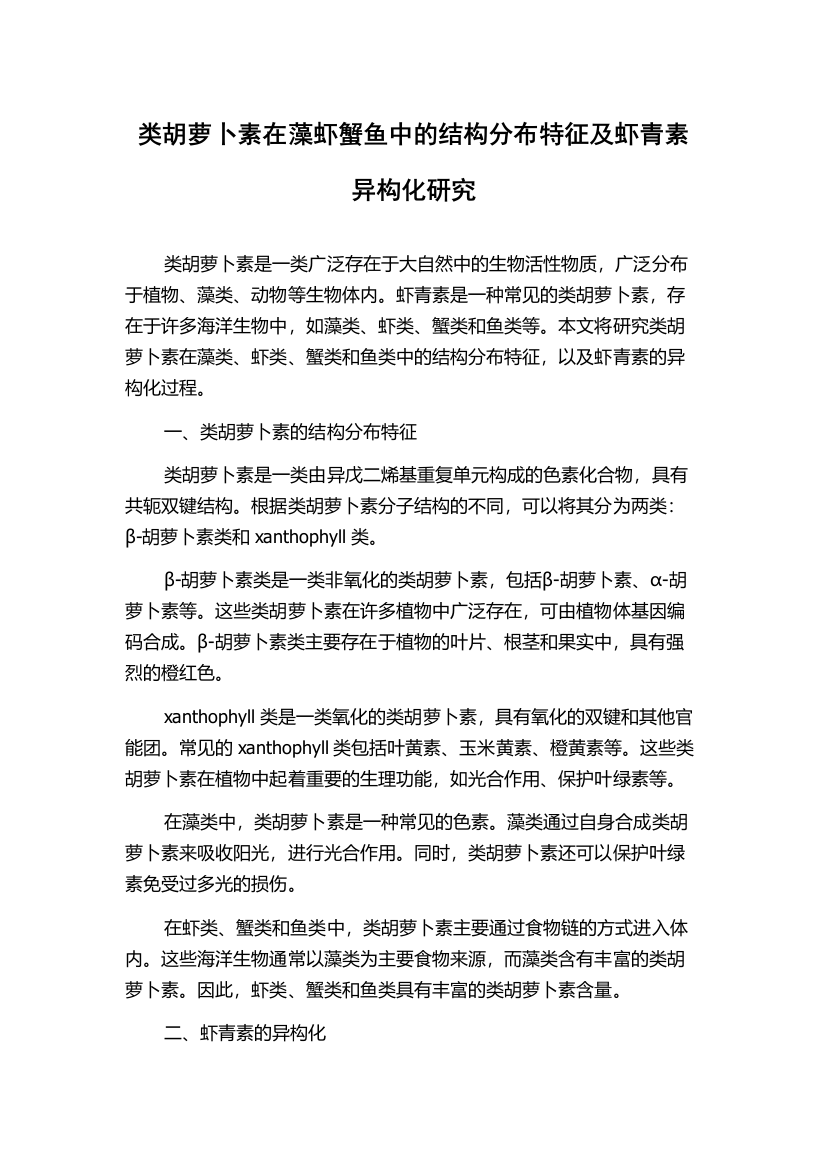 类胡萝卜素在藻虾蟹鱼中的结构分布特征及虾青素异构化研究

类胡萝卜素是一类广泛存在于大自然中的生物活性物质，广泛分布于植物、藻类、动物等生物体内。虾青素是一种常见的类胡萝卜素，存在于许多海洋生物中，如藻类、虾类、蟹类和鱼类等。本文将研究类胡萝卜素在藻类、虾类、蟹类和鱼类中的结构分布特征，以及虾青素的异构化过程。

一、类胡萝卜素的结构分布特征

类胡萝卜素是一类由异戊二烯基重复单元构成的色素化合物，具有共轭双键结构。根据类胡萝卜素分子结构的不同，可以将其分为两类：β-胡萝卜素类和 xanthophyll 类。

β-胡萝卜素类是一类非氧化的类胡萝卜素，包括β-胡萝卜素、α-胡萝卜素等。这些类胡萝卜素在许多植物中广泛存在，可由植物体基因编码合成。β-胡萝卜素类主要存在于植物的叶片、根茎和果实中，具有强烈的橙红色。

xanthophyll 类是一类氧化的类胡萝卜素，具有氧化的双键和其他官能团。常见的 xanthophyll 类包括叶黄素、玉米黄素、橙黄素等。这些类胡萝卜素在植物中起着重要的生理功能，如光合作用、保护叶绿素等。

在藻类中，类胡萝卜素是一种常见的色素。藻类通过自身合成类胡萝卜素来吸收阳光，进行光合作用。同时，类胡萝卜素还可以保护叶绿素免受过多光的损伤。

在虾类、蟹类和鱼类中，类胡萝卜素主要通过食物链的方式进入体内。这些海洋生物通常以藻类为主要食物来源，而藻类含有丰富的类胡萝卜素。因此，虾类、蟹类和鱼类具有丰富的类胡萝卜素含量。

二、虾青素的异构化